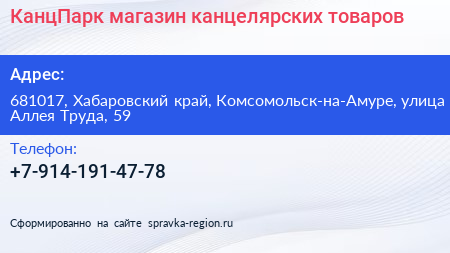 КанцПарк магазин канцелярских товаров

Адрес:

681017, Хабаровский край, Комсомольск-на-Амуре, улица Аллея Труда, 59

Телефон:

+7-914-191-47-78

Сформированно на сайте spravka-region.ru